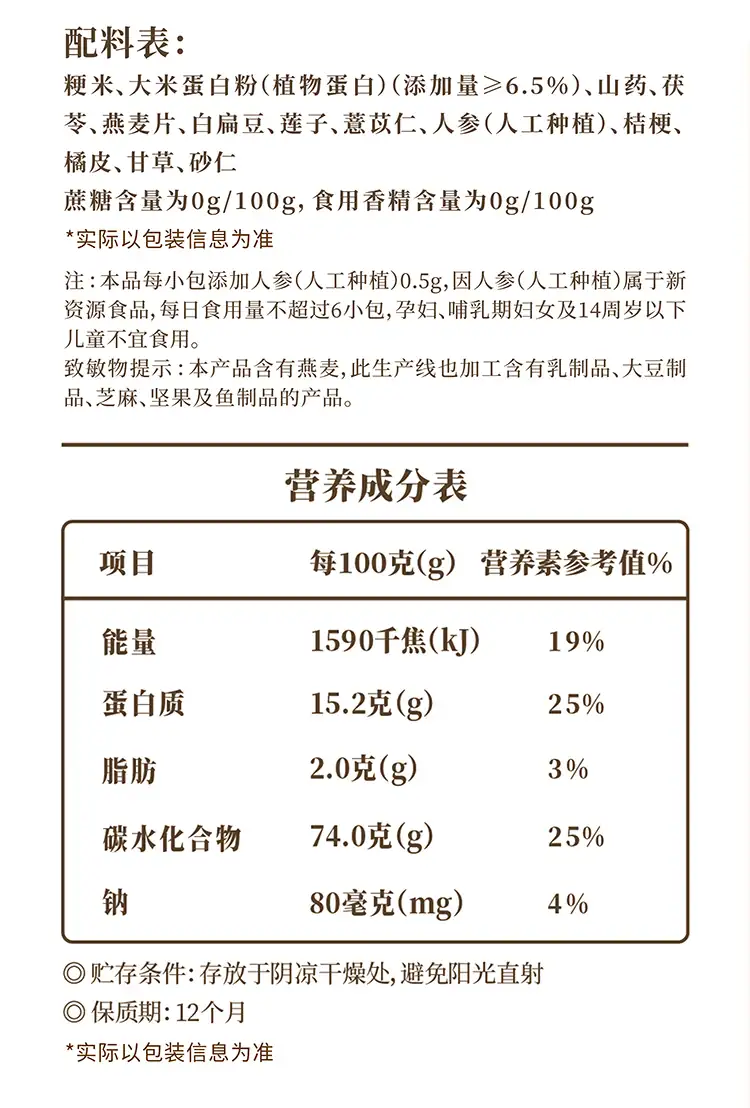 配料表：

粳米、大米蛋白粉（植物蛋白）（添加量≥6.5%）、山药、茯苓、燕麦片、白扁豆、莲子、薏苡仁、人参（人工种植）、桔梗、橘皮、甘草、砂仁

蔗糖含量为0g/100g，食用香精含量为0g/100g

*实际以包装信息为准

注：本品每小包添加人参（人工种植）0.5g，因人参（人工种植）属于新资源食品，每日食用量不超过6小包，孕妇、哺乳期妇女及14周岁以下儿童不宜食用。

致敏物提示：本产品含有燕麦，此生产线也加工含有乳制品、大豆制品、芝麻、坚果及鱼制品的产品。

营养成分表

| 项目 | 每100克(g) | 营养素参考值% |
|---|---|---|
| 能量 | 1590千焦(kJ) | 19% |
| 蛋白质 | 15.2克(g) | 25% |
| 脂肪 | 2.0克(g) | 3% |
| 碳水化合物 | 74.0克(g) | 25% |
| 钠 | 80毫克(mg) | 4% |

◎贮存条件：存放于阴凉干燥处，避免阳光直射

◎保质期：12个月

*实际以包装信息为准